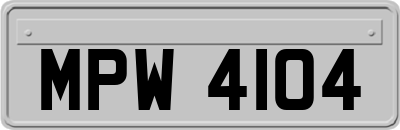 MPW 4104